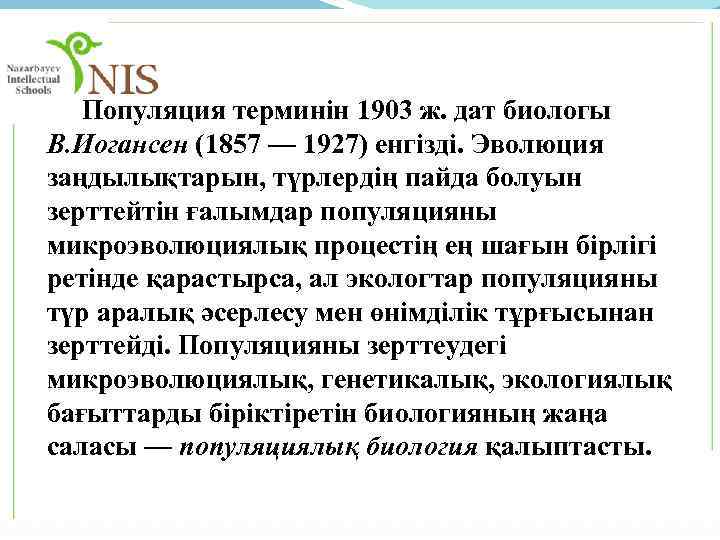 Nazarbayev Intellectual Schools

NIS

Популяция терминін 1903 ж. дат биологы В.Иогансен (1857 — 1927) енгізді. Эволюция заңдылықтарын, түрлердің пайда болуын зерттейтін ғалымдар популяцияны микроэволюциялық процестің ең шағын бірлігі ретінде қарастырса, ал экологтар популяцияны түр аралық әсерлесу мен өнімділік тұрғысынан зерттейді. Популяцияны зерттеудегі микроэволюциялық, генетикалық, экологиялық бағыттарды біріктіретін биологияның жаңа саласы — популяциялық биология қалыптасты.